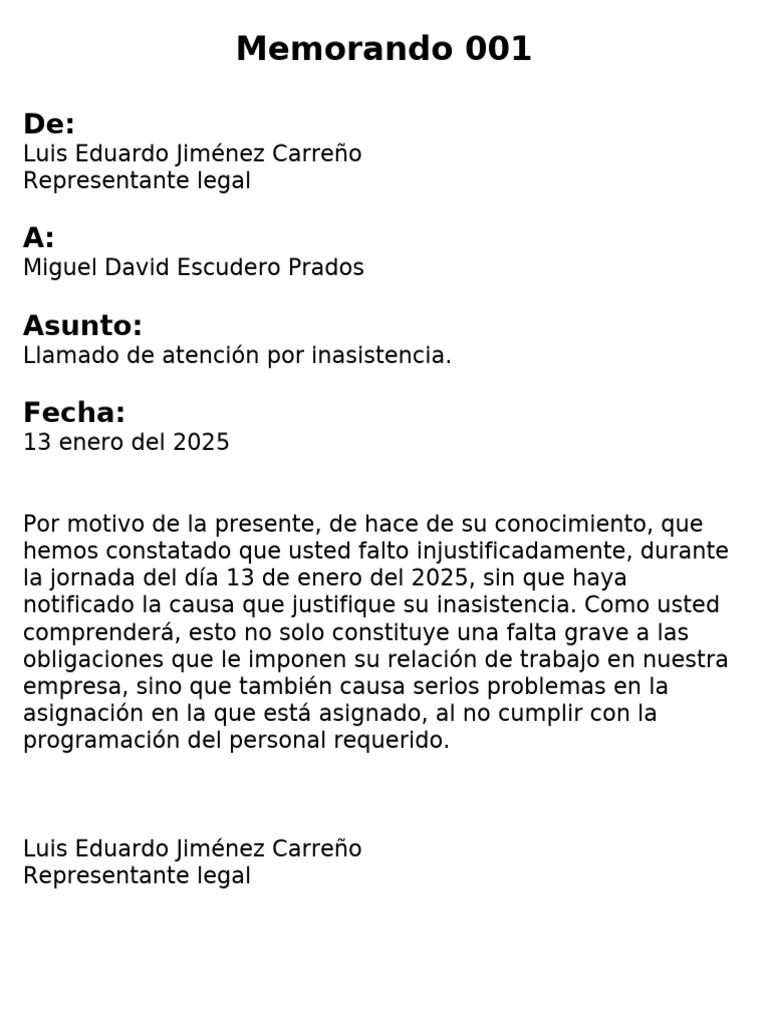 Memorando 001

De:
Luis Eduardo Jiménez Carreño
Representante legal

A:
Miguel David Escudero Prados

Asunto:
Llamado de atención por inasistencia.

Fecha:
13 enero del 2025

Por motivo de la presente, de hace de su conocimiento, que hemos constatado que usted falto injustificadamente, durante la jornada del día 13 de enero del 2025, sin que haya notificado la causa que justifique su inasistencia. Como usted comprenderá, esto no solo constituye una falta grave a las obligaciones que le imponen su relación de trabajo en nuestra empresa, sino que también causa serios problemas en la asignación en la que está asignado, al no cumplir con la programación del personal requerido.

Luis Eduardo Jiménez Carreño
Representante legal